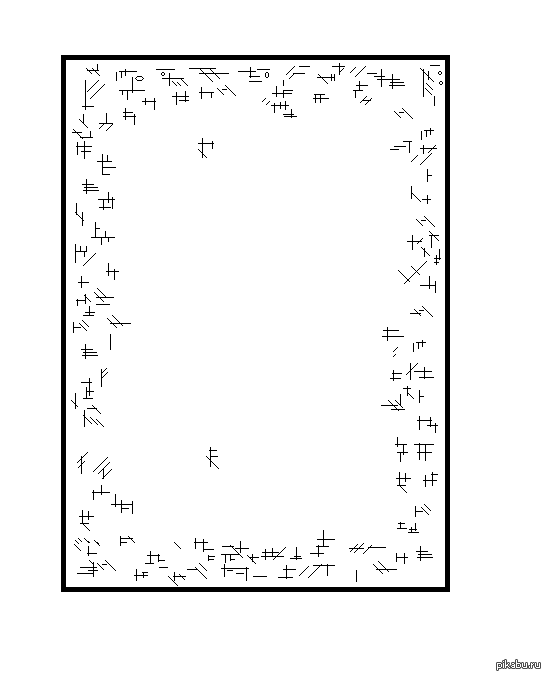 pikabu.ru